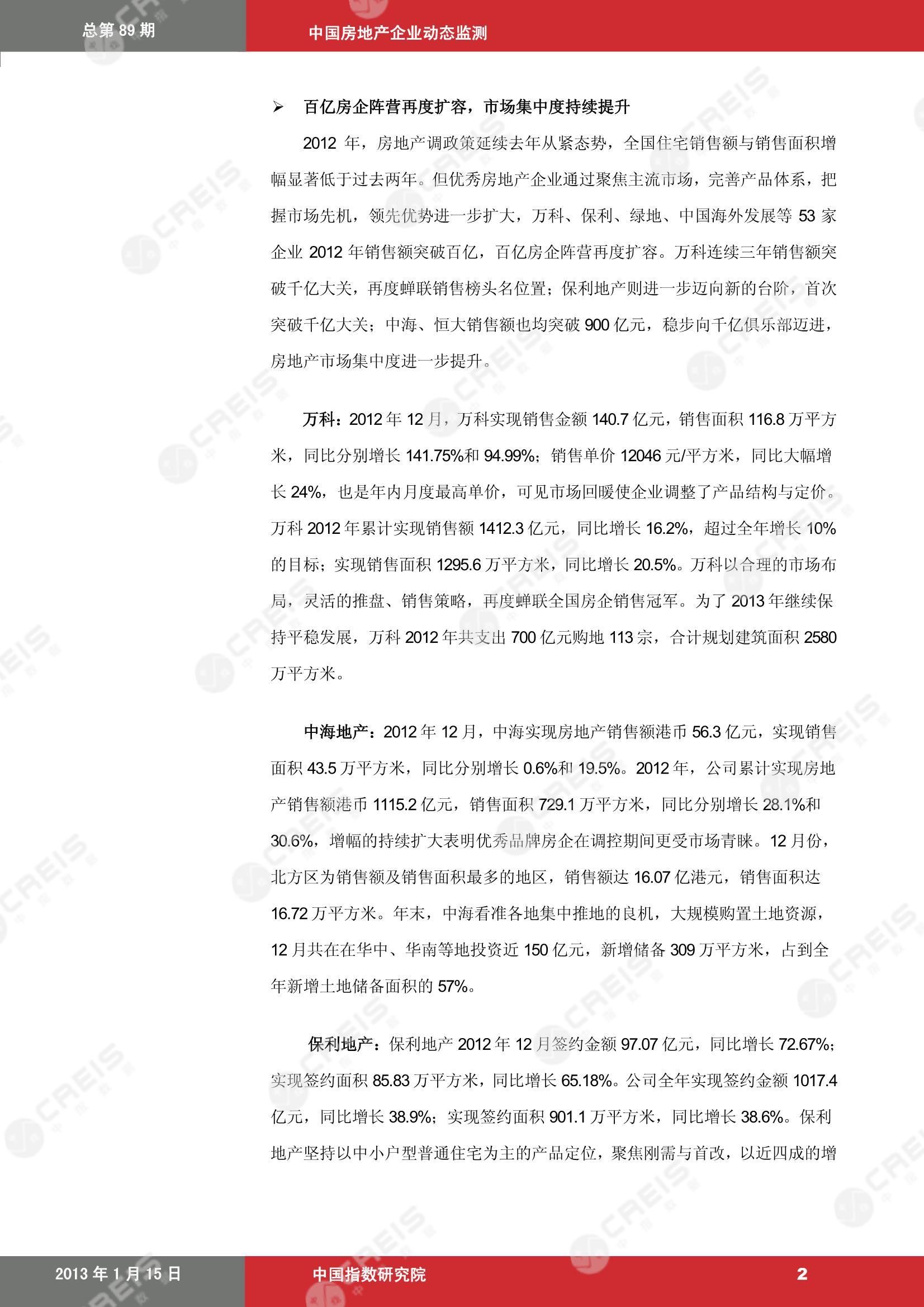 总第 89 期

中国房地产企业动态监测

➢ 百亿房企阵营再度扩容，市场集中度持续提升

2012 年，房地产调政策延续去年从紧态势，全国住宅销售额与销售面积增幅显著低于过去两年。但优秀房地产企业通过聚焦主流市场，完善产品体系，把握市场先机，领先优势进一步扩大，万科、保利、绿地、中国海外发展等 53 家企业 2012 年销售额突破百亿，百亿房企阵营再度扩容。万科连续三年销售额突破千亿大关，再度蝉联销售榜头名位置；保利地产则进一步迈向新的台阶，首次突破千亿大关；中海、恒大销售额也均突破 900 亿元，稳步向千亿俱乐部迈进，房地产市场集中度进一步提升。

万科：2012 年 12 月，万科实现销售金额 140.7 亿元，销售面积 116.8 万平方米，同比分别增长 141.75%和 94.99%；销售单价 12046 元/平方米，同比大幅增长 24%，也是年内月度最高单价，可见市场回暖使企业调整了产品结构与定价。万科 2012 年累计实现销售额 1412.3 亿元，同比增长 16.2%，超过全年增长 10%的目标；实现销售面积 1295.6 万平方米，同比增长 20.5%。万科以合理的市场布局，灵活的推盘、销售策略，再度蝉联全国房企销售冠军。为了 2013 年继续保持平稳发展，万科 2012 年共支出 700 亿元购地 113 宗，合计规划建筑面积 2580 万平方米。

中海地产：2012 年 12 月，中海实现房地产销售额港币 56.3 亿元，实现销售面积 43.5 万平方米，同比分别增长 0.6%和 19.5%。2012 年，公司累计实现房地产销售额港币 1115.2 亿元，销售面积 729.1 万平方米，同比分别增长 28.1%和 30.6%，增幅的持续扩大表明优秀品牌房企在调控期间更受市场青睐。12 月份，北方区为销售额及销售面积最多的地区，销售额达 16.07 亿港元，销售面积达 16.72 万平方米。年末，中海看准各地集中推地的良机，大规模购置土地资源，12 月共在在华中、华南等地投资近 150 亿元，新增储备 309 万平方米，占到全年新增土地储备面积的 57%。

保利地产：保利地产 2012 年 12 月签约金额 97.07 亿元，同比增长 72.67%；实现签约面积 85.83 万平方米，同比增长 65.18%。公司全年实现签约金额 1017.4 亿元，同比增长 38.9%；实现签约面积 901.1 万平方米，同比增长 38.6%。保利地产坚持以中小户型普通住宅为主的产品定位，聚焦刚需与首改，以近四成的增

2013 年 1 月 15 日

中国指数研究院

2